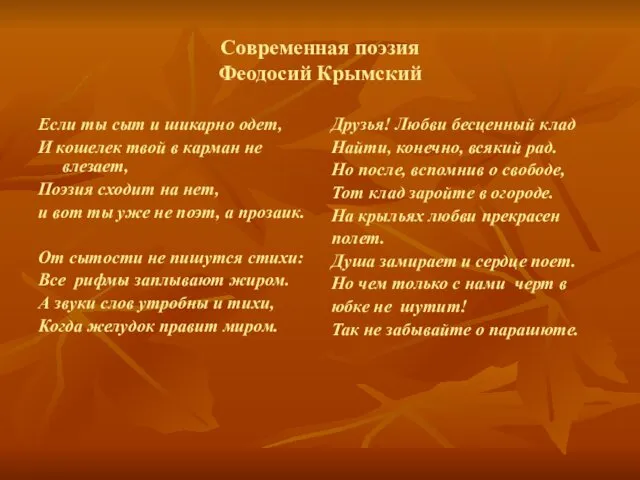 Современная поэзия
Феодосий Крымский

Если ты сыт и шикарно одет,
И кошелек твой в карман не влезает,
Поэзия сходит на нет,
и вот ты уже не поэт, а прозаик.

От сытости не пишутся стихи:
Все рифмы заплывают жиром.
А звуки слов утробны и тихи,
Когда желудок правит миром.

Друзья! Любви бесценный клад
Найти, конечно, всякий рад.
Но после, вспомнив о свободе,
Тот клад заройте в огороде.
На крыльях любви прекрасен полет.
Душа замирает и сердце поет.
Но чем только с нами черт в юбке не шутит!
Так не забывайте о парашюте.